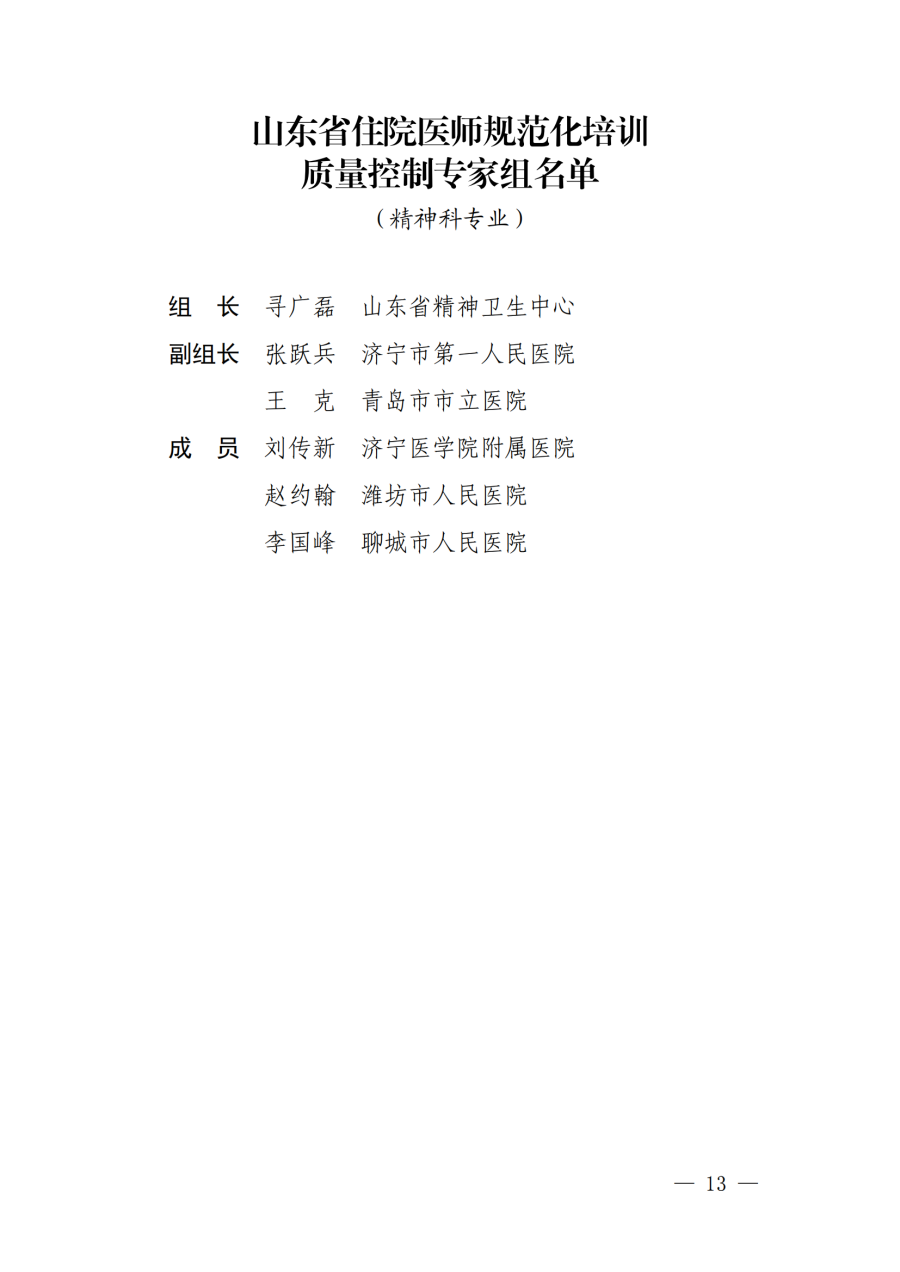 山东省住院医师规范化培训
质量控制专家组名单
（精神科专业）

组　长　寻广磊　山东省精神卫生中心

副组长　张跃兵　济宁市第一人民医院

王　克　青岛市市立医院

成　员　刘传新　济宁医学院附属医院

赵约翰　潍坊市人民医院

李国峰　聊城市人民医院

— 13 —